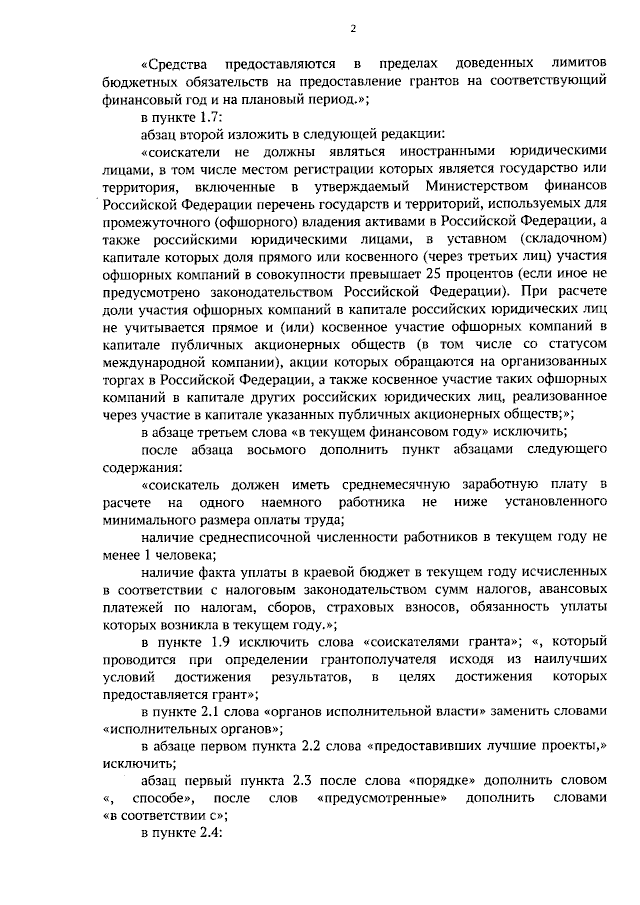 2

«Средства предоставляются в пределах доведенных лимитов бюджетных обязательств на предоставление грантов на соответствующий финансовый год и на плановый период.»;

в пункте 1.7:

абзац второй изложить в следующей редакции:

«соискатели не должны являться иностранными юридическими лицами, в том числе местом регистрации которых является государство или территория, включенные в утверждаемый Министерством финансов Российской Федерации перечень государств и территорий, используемых для промежуточного (офшорного) владения активами в Российской Федерации, а также российскими юридическими лицами, в уставном (складочном) капитале которых доля прямого или косвенного (через третьих лиц) участия офшорных компаний в совокупности превышает 25 процентов (если иное не предусмотрено законодательством Российской Федерации). При расчете доли участия офшорных компаний в капитале российских юридических лиц не учитывается прямое и (или) косвенное участие офшорных компаний в капитале публичных акционерных обществ (в том числе со статусом международной компании), акции которых обращаются на организованных торгах в Российской Федерации, а также косвенное участие таких офшорных компаний в капитале других российских юридических лиц, реализованное через участие в капитале указанных публичных акционерных обществ;»;

в абзаце третьем слова «в текущем финансовом году» исключить;

после абзаца восьмого дополнить пункт абзацами следующего содержания:

«соискатель должен иметь среднемесячную заработную плату в расчете на одного наемного работника не ниже установленного минимального размера оплаты труда;

наличие среднесписочной численности работников в текущем году не менее 1 человека;

наличие факта уплаты в краевой бюджет в текущем году исчисленных в соответствии с налоговым законодательством сумм налогов, авансовых платежей по налогам, сборов, страховых взносов, обязанность уплаты которых возникла в текущем году.»;

в пункте 1.9 исключить слова «соискателями гранта»; «, который проводится при определении грантополучателя исходя из наилучших условий достижения результатов, в целях достижения которых предоставляется грант»;

в пункте 2.1 слова «органов исполнительной власти» заменить словами «исполнительных органов»;

в абзаце первом пункта 2.2 слова «предоставивших лучшие проекты,» исключить;

абзац первый пункта 2.3 после слова «порядке» дополнить словом «, способе», после слов «предусмотренные» дополнить словами «в соответствии с»;

в пункте 2.4: